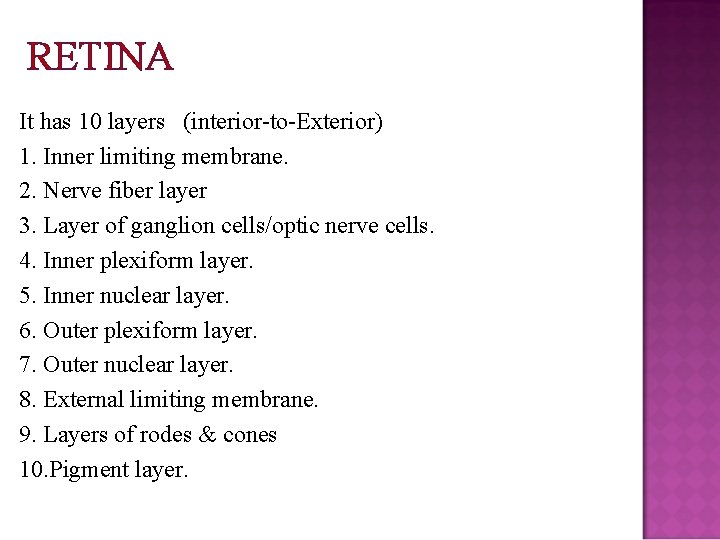 RETINA

It has 10 layers (interior-to-Exterior)
1. Inner limiting membrane.
2. Nerve fiber layer
3. Layer of ganglion cells/optic nerve cells.
4. Inner plexiform layer.
5. Inner nuclear layer.
6. Outer plexiform layer.
7. Outer nuclear layer.
8. External limiting membrane.
9. Layers of rodes & cones
10.Pigment layer.